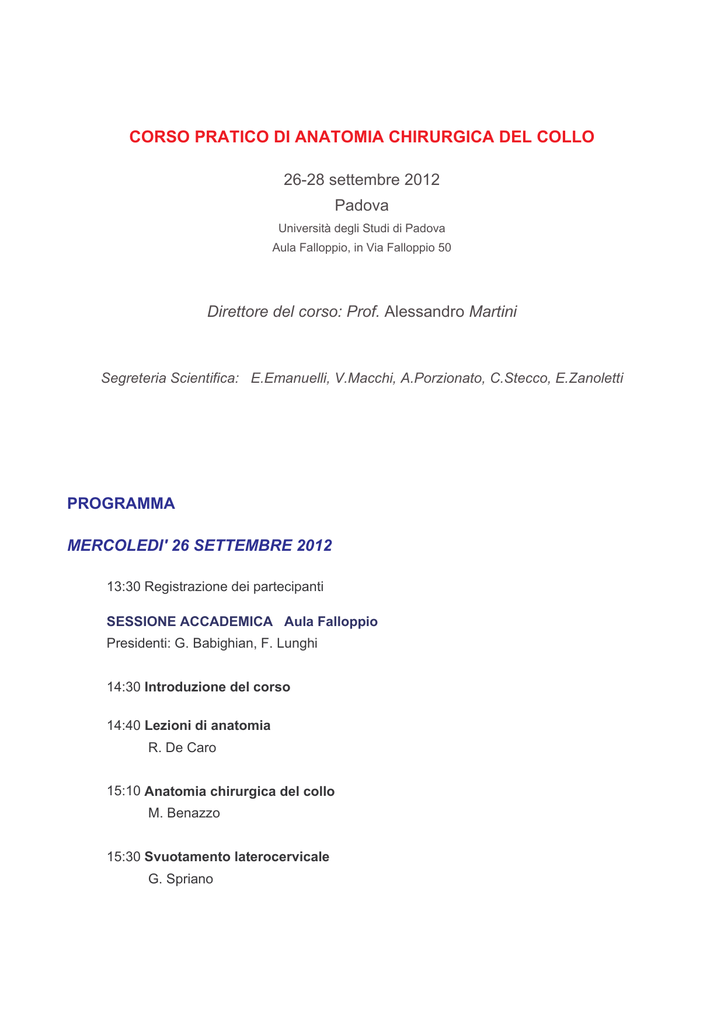 CORSO PRATICO DI ANATOMIA CHIRURGICA DEL COLLO

26-28 settembre 2012

Padova

Università degli Studi di Padova

Aula Falloppio, in Via Falloppio 50

Direttore del corso: Prof. Alessandro Martini

Segreteria Scientifica: E.Emanuelli, V.Macchi, A.Porzionato, C.Stecco, E.Zanoletti

PROGRAMMA

MERCOLEDI' 26 SETTEMBRE 2012

13:30 Registrazione dei partecipanti

SESSIONE ACCADEMICA Aula Falloppio
Presidenti: G. Babighian, F. Lunghi

14:30 Introduzione del corso

14:40 Lezioni di anatomia
R. De Caro

15:10 Anatomia chirurgica del collo
M. Benazzo

15:30 Svuotamento laterocervicale
G. Spriano